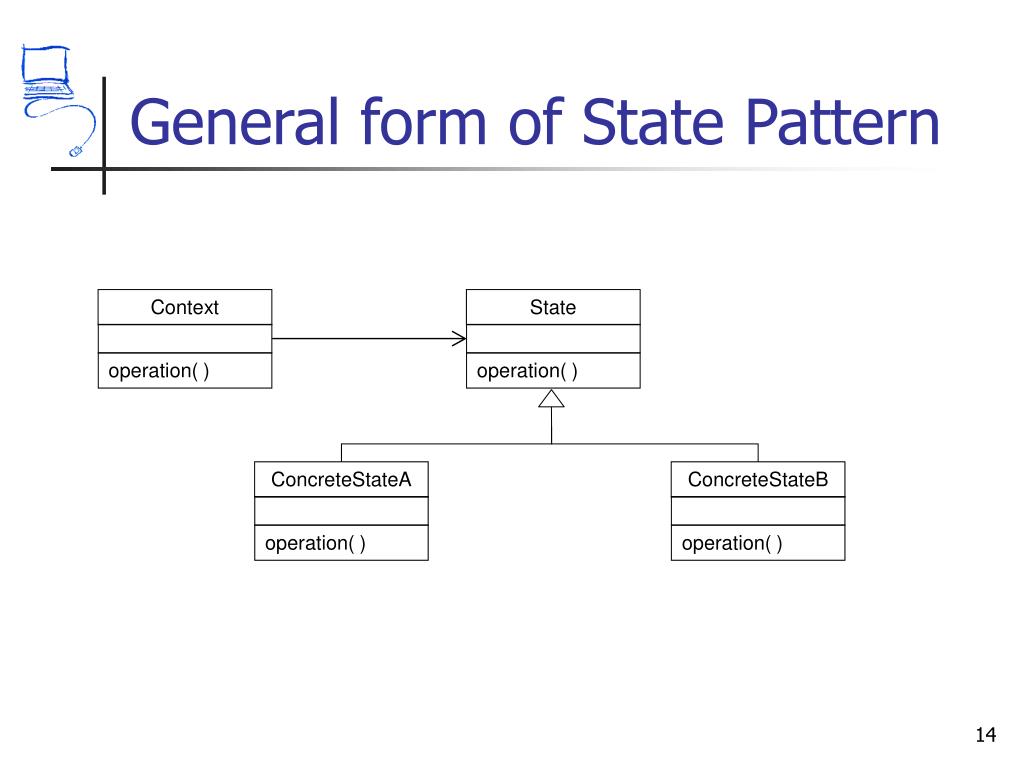 General form of State Pattern

Context

operation( )

State

operation( )

ConcreteStateA

operation( )

ConcreteStateB

operation( )

14